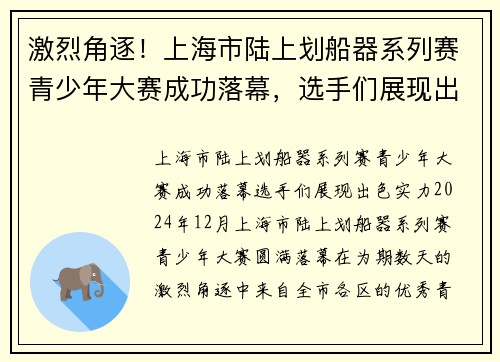 激烈角逐！上海市陆上划船器系列赛青少年大赛成功落幕，选手们展现出

上海市陆上划船器系列赛青少年大赛成功落幕选手们展现出色实力2024年12月上海市陆上划船器系列赛青少年大赛圆满落幕在为期数天的激烈角逐中来自全市各区的优秀青